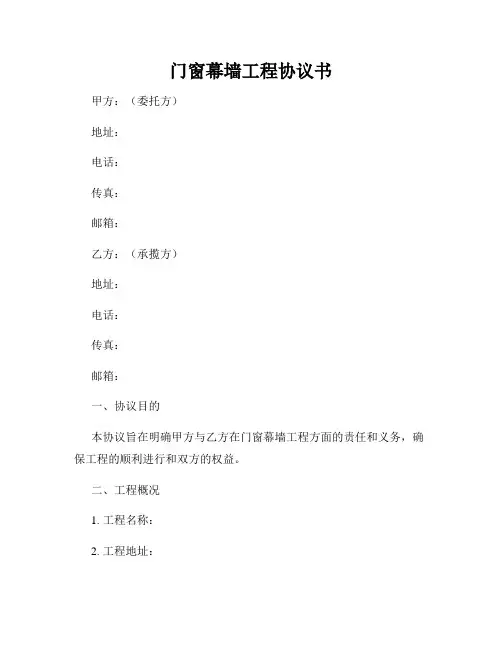 门窗幕墙工程协议书

甲方：（委托方）

地址：

电话：

传真：

邮箱：

乙方：（承揽方）

地址：

电话：

传真：

邮箱：

一、协议目的

本协议旨在明确甲方与乙方在门窗幕墙工程方面的责任和义务，确保工程的顺利进行和双方的权益。

二、工程概况

1. 工程名称：

2. 工程地址：